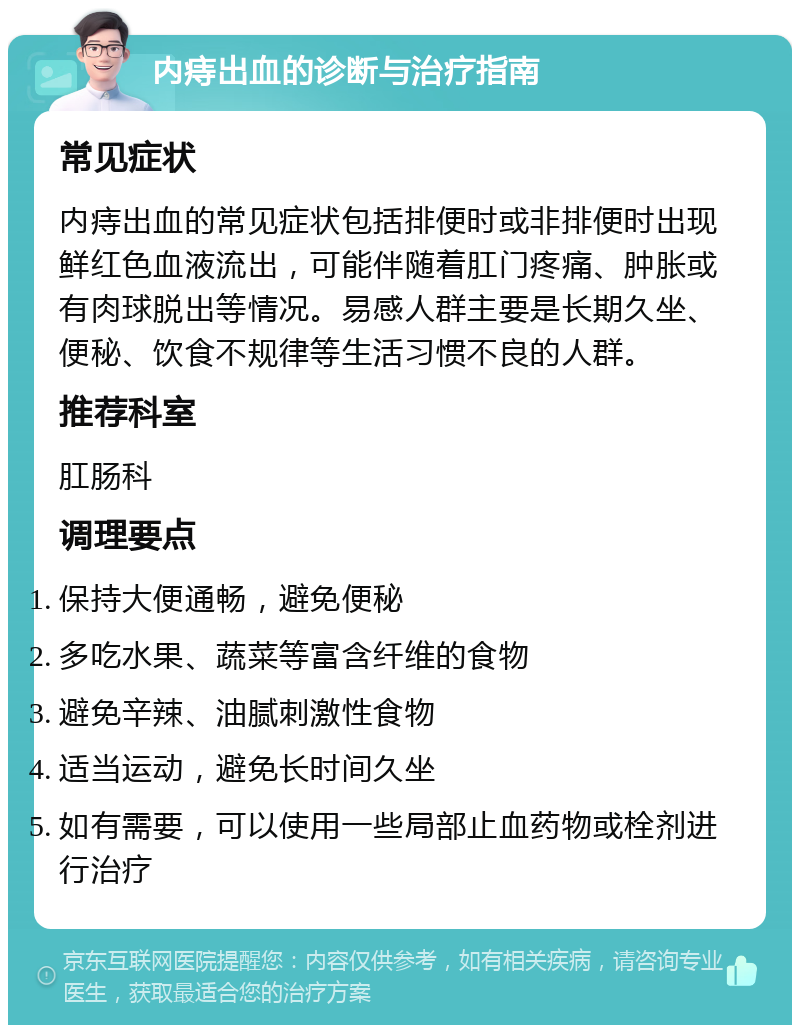 内痔出血的诊断与治疗指南

常见症状

内痔出血的常见症状包括排便时或非排便时出现鲜红色血液流出，可能伴随着肛门疼痛、肿胀或有肉球脱出等情况。易感人群主要是长期久坐、便秘、饮食不规律等生活习惯不良的人群。

推荐科室

肛肠科

调理要点

1. 保持大便通畅，避免便秘
2. 多吃水果、蔬菜等富含纤维的食物
3. 避免辛辣、油腻刺激性食物
4. 适当运动，避免长时间久坐
5. 如有需要，可以使用一些局部止血药物或栓剂进行治疗

京东互联网医院提醒您：内容仅供参考，如有相关疾病，请咨询专业医生，获取最适合您的治疗方案